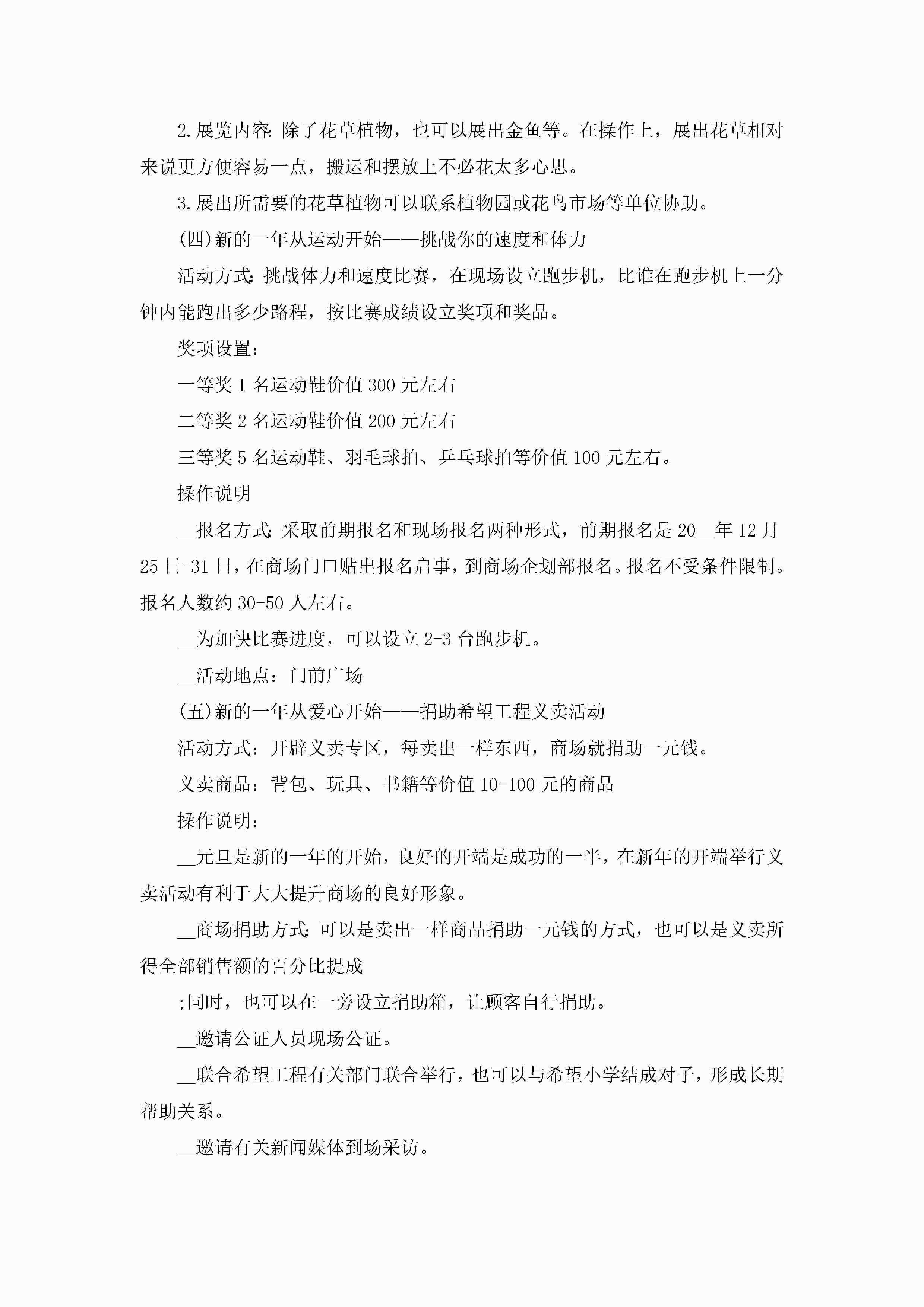 2.展览内容:除了花草植物，也可以展出金鱼等。在操作上，展出花草相对来说更方便容易一点，搬运和摆放上不必花太多心思。

3.展出所需要的花草植物可以联系植物园或花鸟市场等单位协助。

(四)新的一年从运动开始——挑战你的速度和体力

活动方式:挑战体力和速度比赛，在现场设立跑步机，比谁在跑步机上一分钟内能跑出多少路程，按比赛成绩设立奖项和奖品。

奖项设置:

一等奖1名运动鞋价值300元左右

二等奖2名运动鞋价值200元左右

三等奖5名运动鞋、羽毛球拍、乒乓球拍等价值100元左右。

操作说明

__报名方式:采取前期报名和现场报名两种形式，前期报名是20__年12月25日-31日，在商场门口贴出报名启事，到商场企划部报名。报名不受条件限制。报名人数约30-50人左右。

__为加快比赛进度，可以设立2-3台跑步机。

__活动地点：门前广场

(五)新的一年从爱心开始——捐助希望工程义卖活动

活动方式：开辟义卖专区，每卖出一样东西，商场就捐助一元钱。

义卖商品：背包、玩具、书籍等价值10-100元的商品

操作说明:

__元旦是新的一年的开始，良好的开端是成功的一半，在新年的开端举行义卖活动有利于大大提升商场的良好形象。

__商场捐助方式:可以是卖出一样商品捐助一元钱的方式，也可以是义卖所得全部销售额的百分比提成

;同时，也可以在一旁设立捐助箱，让顾客自行捐助。

__邀请公证人员现场公证。

__联合希望工程有关部门联合举行，也可以与希望小学结成对子，形成长期帮助关系。

__邀请有关新闻媒体到场采访。